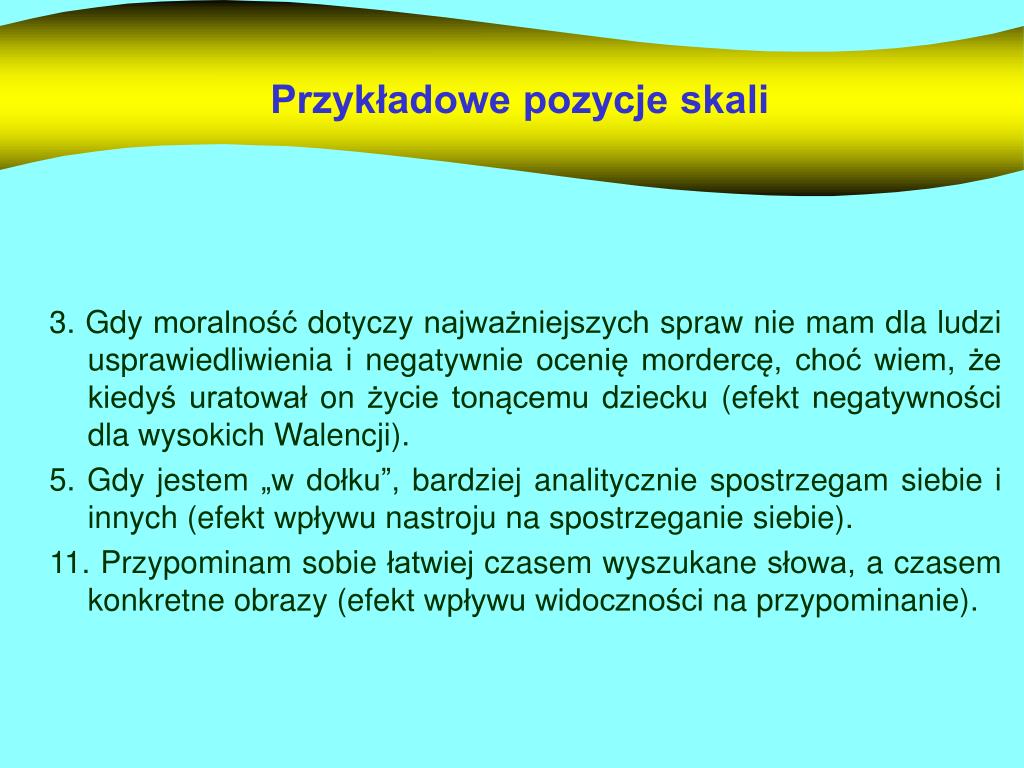 Przykładowe pozycje skali

3. Gdy moralność dotyczy najważniejszych spraw nie mam dla ludzi usprawiedliwienia i negatywnie ocenię mordercę, choć wiem, że kiedyś uratował on życie tonącemu dziecku (efekt negatywności dla wysokich Walencji).

5. Gdy jestem „w dołku”, bardziej analitycznie spostrzegam siebie i innych (efekt wpływu nastroju na spostrzeganie siebie).

11. Przypominam sobie łatwiej czasem wyszukane słowa, a czasem konkretne obrazy (efekt wpływu widoczności na przypominanie).